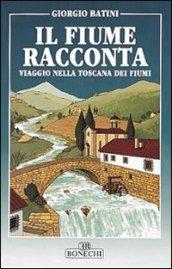 GIORGIO BATINI

IL FIUME RACCONTA

VIAGGIO NELLA TOSCANA DEI FIUMI

BONECHI